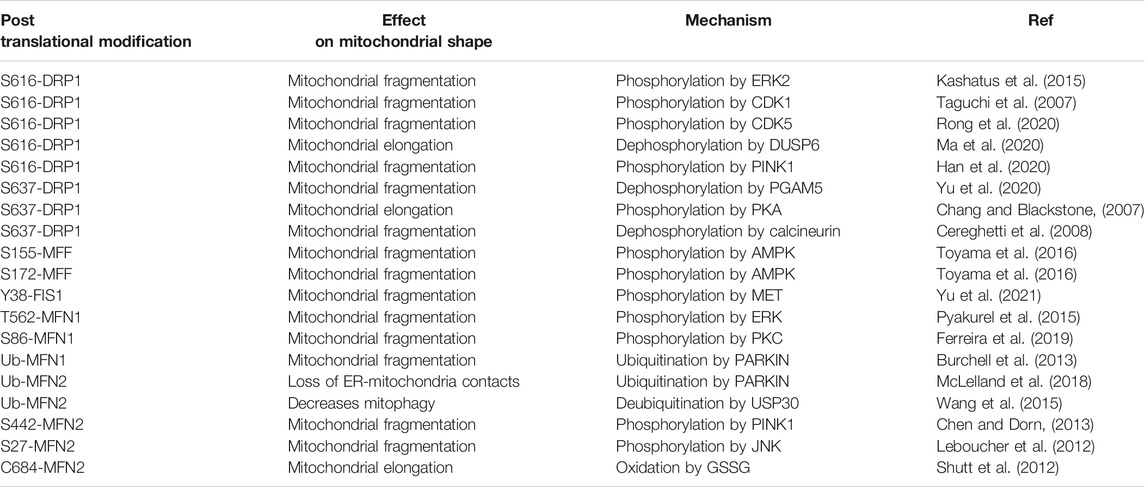 | Post translational modification | Effect on mitochondrial shape | Mechanism | Ref |
|---|---|---|---|
| S616-DRP1 | Mitochondrial fragmentation | Phosphorylation by ERK2 | Kashatus et al. (2015) |
| S616-DRP1 | Mitochondrial fragmentation | Phosphorylation by CDK1 | Taguchi et al. (2007) |
| S616-DRP1 | Mitochondrial fragmentation | Phosphorylation by CDK5 | Rong et al. (2020) |
| S616-DRP1 | Mitochondrial elongation | Dephosphorylation by DUSP6 | Ma et al. (2020) |
| S616-DRP1 | Mitochondrial fragmentation | Phosphorylation by PINK1 | Han et al. (2020) |
| S637-DRP1 | Mitochondrial fragmentation | Dephosphorylation by PGAM5 | Yu et al. (2020) |
| S637-DRP1 | Mitochondrial elongation | Phosphorylation by PKA | Chang and Blackstone, (2007) |
| S637-DRP1 | Mitochondrial fragmentation | Dephosphorylation by calcineurin | Cereghetti et al. (2008) |
| S155-MFF | Mitochondrial fragmentation | Phosphorylation by AMPK | Toyama et al. (2016) |
| S172-MFF | Mitochondrial fragmentation | Phosphorylation by AMPK | Toyama et al. (2016) |
| Y38-FIS1 | Mitochondrial fragmentation | Phosphorylation by MET | Yu et al. (2021) |
| T562-MFN1 | Mitochondrial fragmentation | Phosphorylation by ERK | Pyakurel et al. (2015) |
| S86-MFN1 | Mitochondrial fragmentation | Phosphorylation by PKC | Ferreira et al. (2019) |
| Ub-MFN1 | Mitochondrial fragmentation | Ubiquitination by PARKIN | Burchell et al. (2013) |
| Ub-MFN2 | Loss of ER-mitochondria contacts | Ubiquitination by PARKIN | McLelland et al. (2018) |
| Ub-MFN2 | Decreases mitophagy | Deubiquitination by USP30 | Wang et al. (2015) |
| S442-MFN2 | Mitochondrial fragmentation | Phosphorylation by PINK1 | Chen and Dorn, (2013) |
| S27-MFN2 | Mitochondrial fragmentation | Phosphorylation by JNK | Leboucher et al. (2012) |
| C684-MFN2 | Mitochondrial elongation | Oxidation by GSSG | Shutt et al. (2012) |